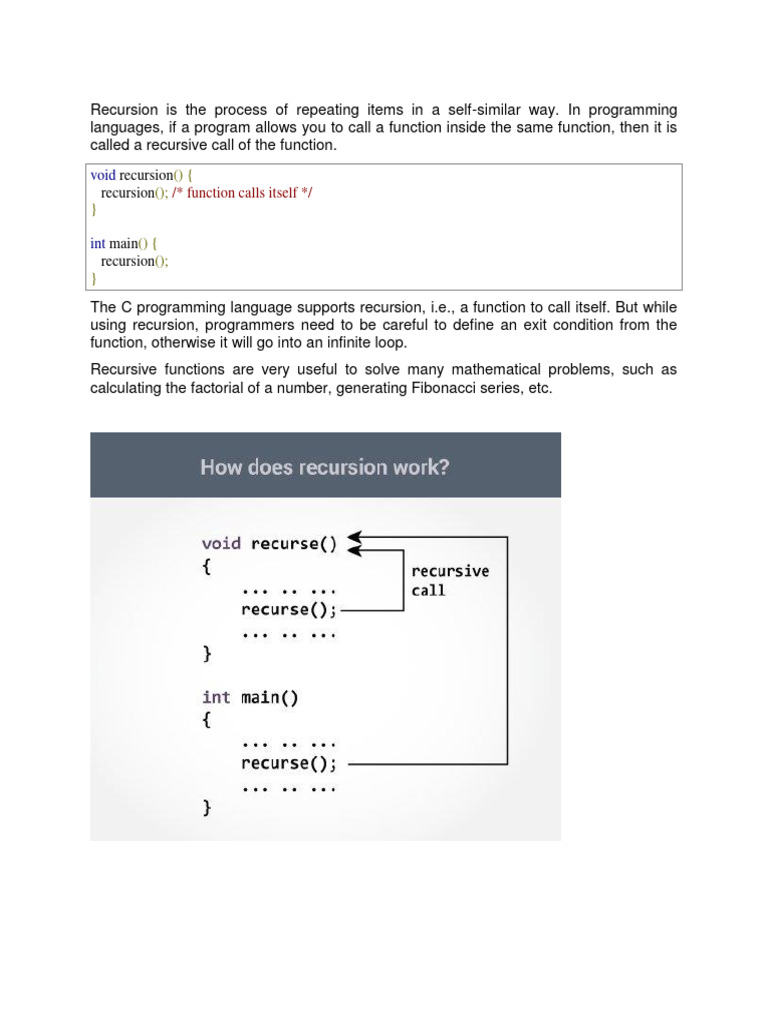 Recursion is the process of repeating items in a self-similar way. In programming languages, if a program allows you to call a function inside the same function, then it is called a recursive call of the function.

void recursion() {
  recursion(); /* function calls itself */
}

int main() {
  recursion();
}

The C programming language supports recursion, i.e., a function to call itself. But while using recursion, programmers need to be careful to define an exit condition from the function, otherwise it will go into an infinite loop.

Recursive functions are very useful to solve many mathematical problems, such as calculating the factorial of a number, generating Fibonacci series, etc.

How does recursion work?

void recurse()
{
    ... .. ...
    recurse();
    ... .. ...
}

recursive call

int main()
{
    ... .. ...
    recurse();
    ... .. ...
}